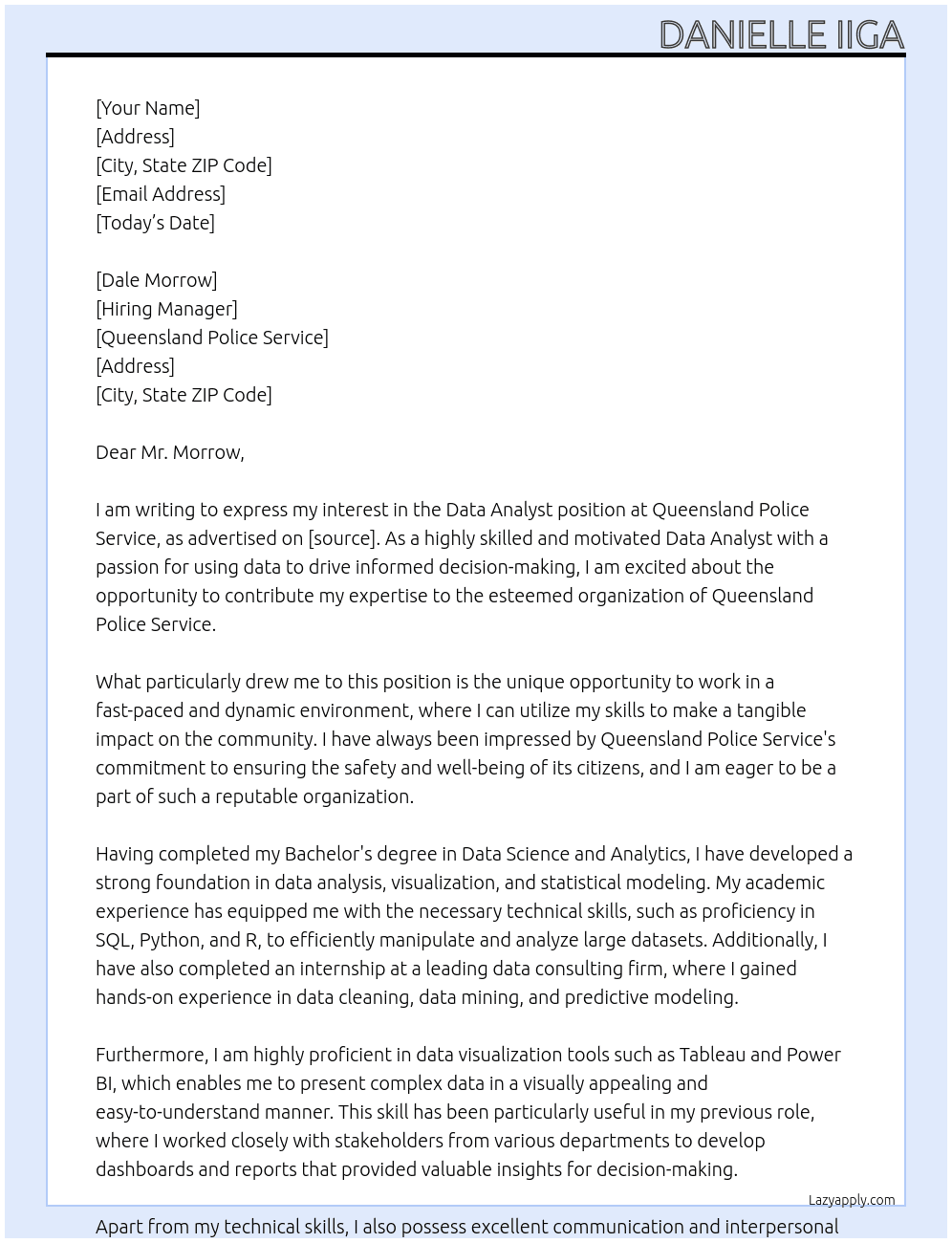 DANIELLE IIGA

[Your Name]
[Address]
[City, State ZIP Code]
[Email Address]
[Today's Date]

[Dale Morrow]
[Hiring Manager]
[Queensland Police Service]
[Address]
[City, State ZIP Code]

Dear Mr. Morrow,

I am writing to express my interest in the Data Analyst position at Queensland Police Service, as advertised on [source]. As a highly skilled and motivated Data Analyst with a passion for using data to drive informed decision-making, I am excited about the opportunity to contribute my expertise to the esteemed organization of Queensland Police Service.

What particularly drew me to this position is the unique opportunity to work in a fast-paced and dynamic environment, where I can utilize my skills to make a tangible impact on the community. I have always been impressed by Queensland Police Service's commitment to ensuring the safety and well-being of its citizens, and I am eager to be a part of such a reputable organization.

Having completed my Bachelor's degree in Data Science and Analytics, I have developed a strong foundation in data analysis, visualization, and statistical modeling. My academic experience has equipped me with the necessary technical skills, such as proficiency in SQL, Python, and R, to efficiently manipulate and analyze large datasets. Additionally, I have also completed an internship at a leading data consulting firm, where I gained hands-on experience in data cleaning, data mining, and predictive modeling.

Furthermore, I am highly proficient in data visualization tools such as Tableau and Power BI, which enables me to present complex data in a visually appealing and easy-to-understand manner. This skill has been particularly useful in my previous role, where I worked closely with stakeholders from various departments to develop dashboards and reports that provided valuable insights for decision-making.

Lazyapply.com

Apart from my technical skills, I also possess excellent communication and interpersonal